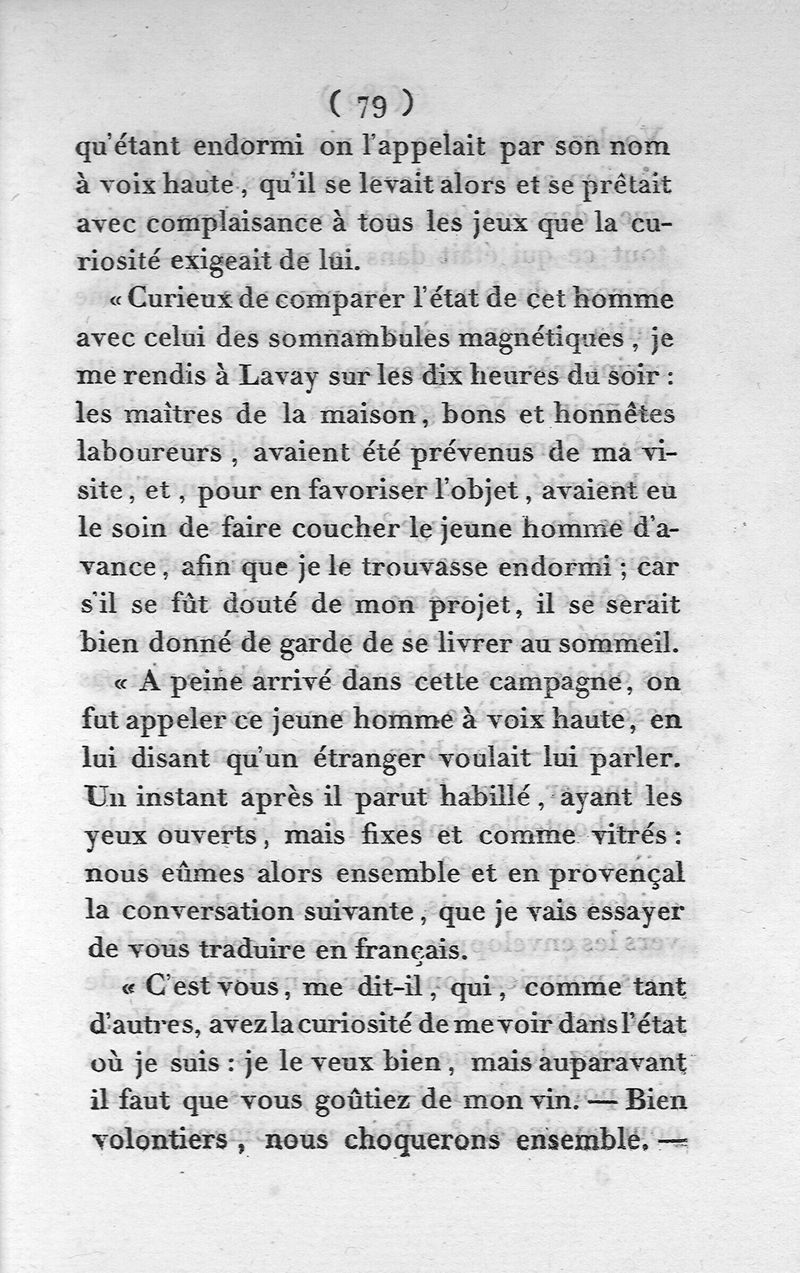 ( 79 )

qu'étant endormi on l'appelait par son nom à voix haute, qu'il se levait alors et se prêtait avec complaisance à tous les jeux que la curiosité exigeait de lui.

« Curieux de comparer l'état de cet homme avec celui des somnambules magnétiques, je me rendis à Lavay sur les dix heures du soir : les maîtres de la maison, bons et honnêtes laboureurs, avaient été prévenus de ma visite, et, pour en favoriser l'objet, avaient eu le soin de faire coucher le jeune homme d'avance, afin que je le trouvasse endormi ; car s'il se fût douté de mon projet, il se serait bien donné de garde de se livrer au sommeil.

« A peine arrivé dans cette campagne, on fut appeler ce jeune homme à voix haute, en lui disant qu'un étranger voulait lui parler. Un instant après il parut habillé, ayant les yeux ouverts, mais fixes et comme vitrés : nous eûmes alors ensemble et en provençal la conversation suivante, que je vais essayer de vous traduire en français.

« C'est vous, me dit-il, qui, comme tant d'autres, avez la curiosité de me voir dans l'état où je suis : je le veux bien, mais auparavant il faut que vous goûtiez de mon vin. — Bien volontiers, nous choquerons ensemble. —